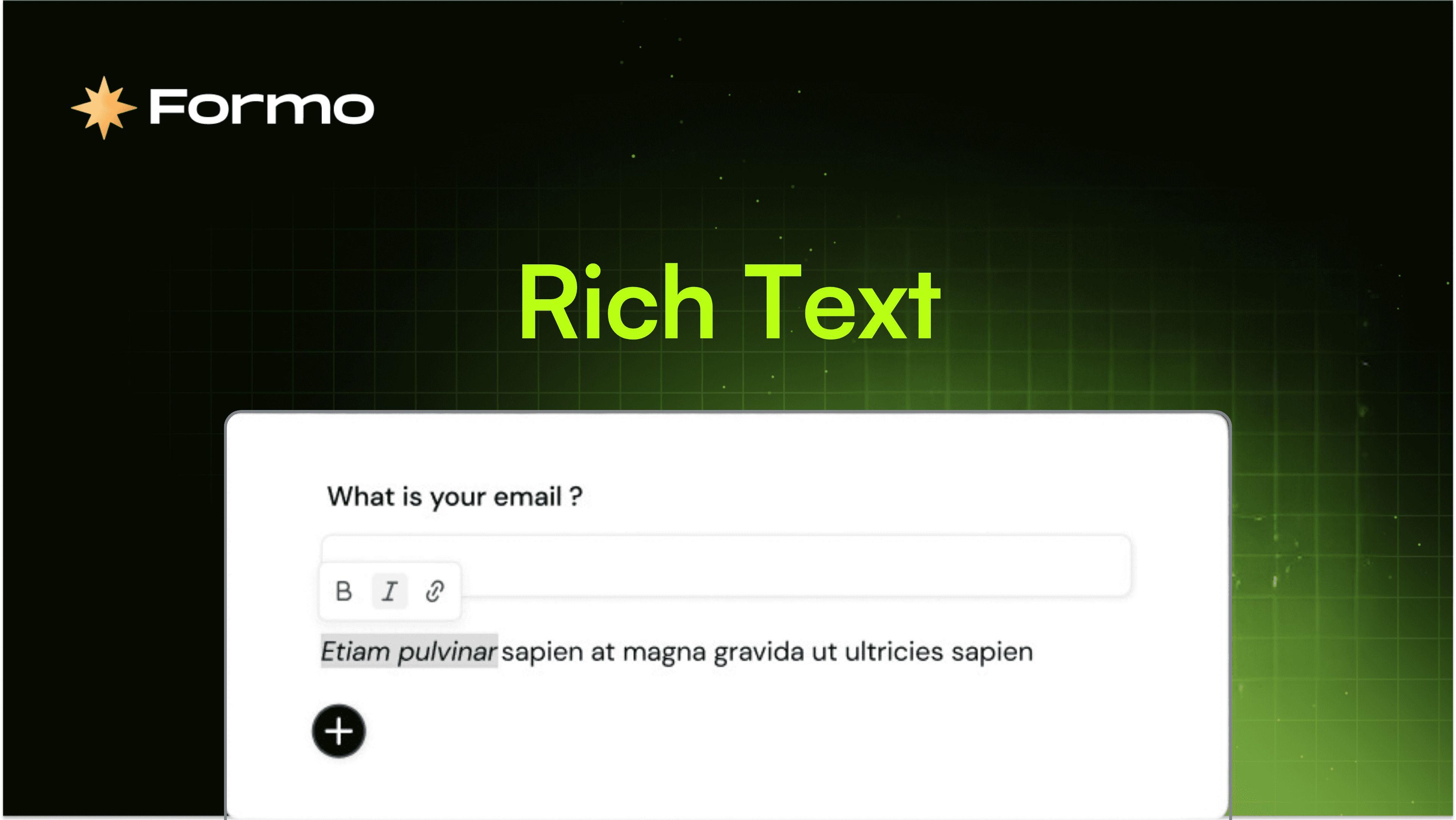 Formo

Rich Text

What is your email ?

B I

Etiam pulvinar sapien at magna gravida ut ultricies sapien

+